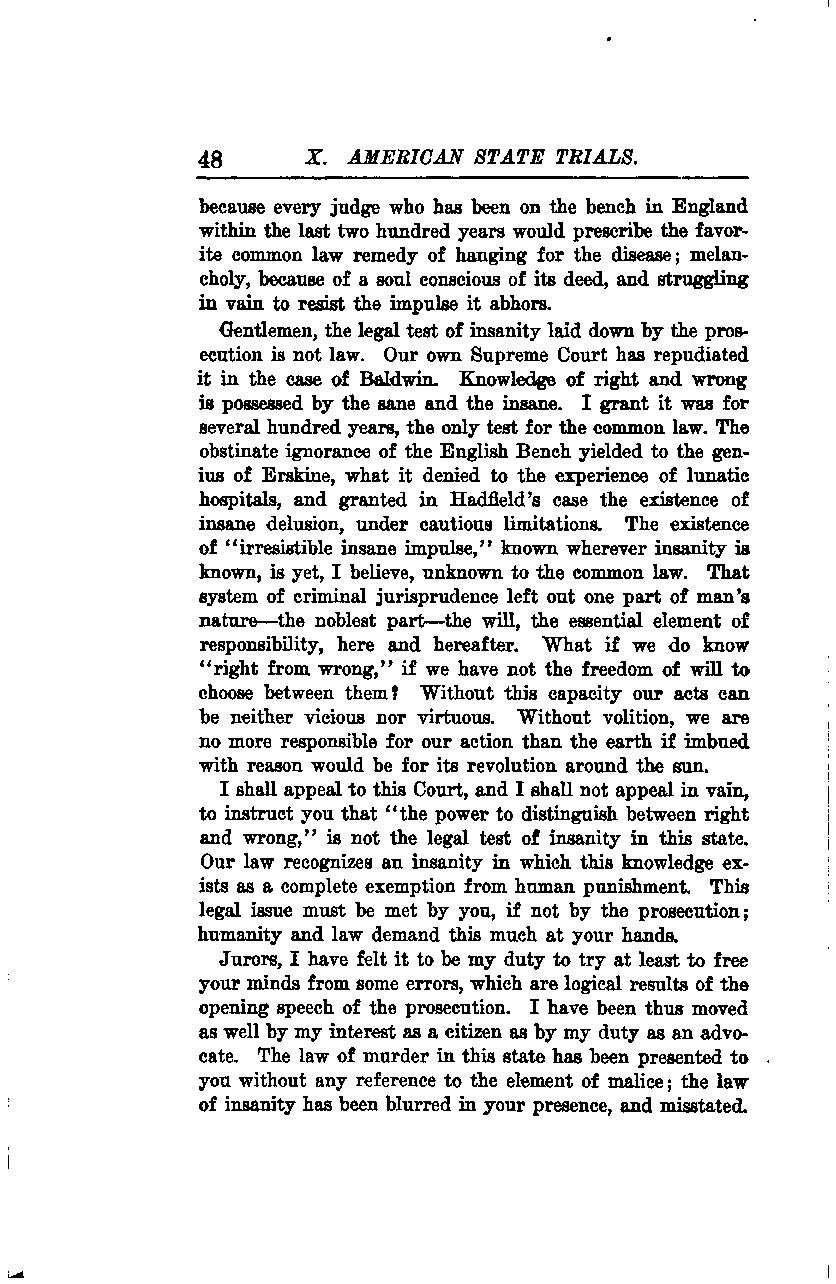 48 X. AMERICAN STATE TRIALS.

because every judge who has been on the bench in England within the last two hundred years would prescribe the favorite common law remedy of hanging for the disease; melancholy, because of a soul conscious of its deed, and struggling in vain to resist the impulse it abhors.

Gentlemen, the legal test of insanity laid down by the prosecution is not law. Our own Supreme Court has repudiated it in the case of Baldwin. Knowledge of right and wrong is possessed by the sane and the insane. I grant it was for several hundred years, the only test for the common law. The obstinate ignorance of the English Bench yielded to the genius of Erskine, what it denied to the experience of lunatic hospitals, and granted in Hadfield's case the existence of insane delusion, under cautious limitations. The existence of "irresistible insane impulse," known wherever insanity is known, is yet, I believe, unknown to the common law. That system of criminal jurisprudence left out one part of man's nature—the noblest part—the will, the essential element of responsibility, here and hereafter. What if we do know "right from wrong," if we have not the freedom of will to choose between them? Without this capacity our acts can be neither vicious nor virtuous. Without volition, we are no more responsible for our action than the earth if imbued with reason would be for its revolution around the sun.

I shall appeal to this Court, and I shall not appeal in vain, to instruct you that "the power to distinguish between right and wrong," is not the legal test of insanity in this state. Our law recognizes an insanity in which this knowledge exists as a complete exemption from human punishment. This legal issue must be met by you, if not by the prosecution; humanity and law demand this much at your hands.

Jurors, I have felt it to be my duty to try at least to free your minds from some errors, which are logical results of the opening speech of the prosecution. I have been thus moved as well by my interest as a citizen as by my duty as an advocate. The law of murder in this state has been presented to you without any reference to the element of malice; the law of insanity has been blurred in your presence, and misstated.